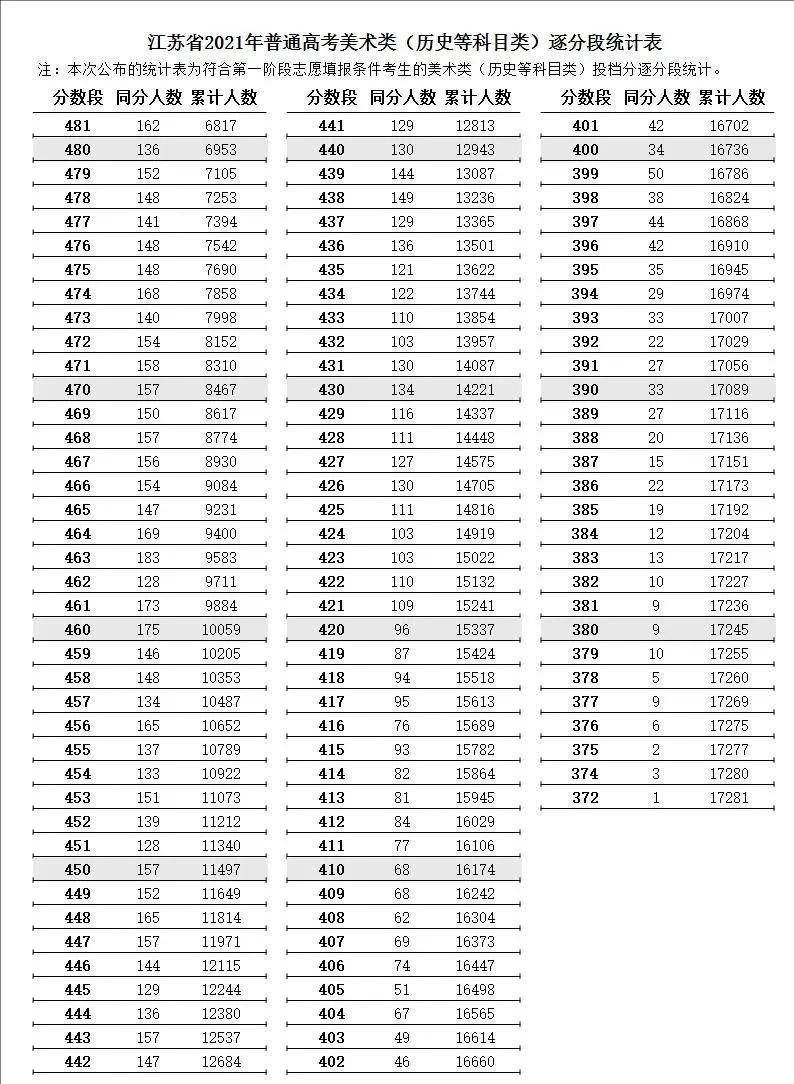 江苏省2021年普通高考美术类（历史等科目类）逐分段统计表

注：本次公布的统计表为符合第一阶段志愿填报条件考生的美术类（历史等科目类）投档分逐分段统计。

| 分数段 | 同分人数 | 累计人数 |
|---|---|---|
| 481 | 162 | 6817 |
| 480 | 136 | 6953 |
| 479 | 152 | 7105 |
| 478 | 148 | 7253 |
| 477 | 141 | 7394 |
| 476 | 148 | 7542 |
| 475 | 148 | 7690 |
| 474 | 168 | 7858 |
| 473 | 140 | 7998 |
| 472 | 154 | 8152 |
| 471 | 158 | 8310 |
| 470 | 157 | 8467 |
| 469 | 150 | 8617 |
| 468 | 157 | 8774 |
| 467 | 156 | 8930 |
| 466 | 154 | 9084 |
| 465 | 147 | 9231 |
| 464 | 169 | 9400 |
| 463 | 183 | 9583 |
| 462 | 128 | 9711 |
| 461 | 173 | 9884 |
| 460 | 175 | 10059 |
| 459 | 146 | 10205 |
| 458 | 148 | 10353 |
| 457 | 134 | 10487 |
| 456 | 165 | 10652 |
| 455 | 137 | 10789 |
| 454 | 133 | 10922 |
| 453 | 151 | 11073 |
| 452 | 139 | 11212 |
| 451 | 128 | 11340 |
| 450 | 157 | 11497 |
| 449 | 152 | 11649 |
| 448 | 165 | 11814 |
| 447 | 157 | 11971 |
| 446 | 144 | 12115 |
| 445 | 129 | 12244 |
| 444 | 136 | 12380 |
| 443 | 157 | 12537 |
| 442 | 147 | 12684 |

| 分数段 | 同分人数 | 累计人数 |
|---|---|---|
| 441 | 129 | 12813 |
| 440 | 130 | 12943 |
| 439 | 144 | 13087 |
| 438 | 149 | 13236 |
| 437 | 129 | 13365 |
| 436 | 136 | 13501 |
| 435 | 121 | 13622 |
| 434 | 122 | 13744 |
| 433 | 110 | 13854 |
| 432 | 103 | 13957 |
| 431 | 130 | 14087 |
| 430 | 134 | 14221 |
| 429 | 116 | 14337 |
| 428 | 111 | 14448 |
| 427 | 127 | 14575 |
| 426 | 130 | 14705 |
| 425 | 111 | 14816 |
| 424 | 103 | 14919 |
| 423 | 103 | 15022 |
| 422 | 110 | 15132 |
| 421 | 109 | 15241 |
| 420 | 96 | 15337 |
| 419 | 87 | 15424 |
| 418 | 94 | 15518 |
| 417 | 95 | 15613 |
| 416 | 76 | 15689 |
| 415 | 93 | 15782 |
| 414 | 82 | 15864 |
| 413 | 81 | 15945 |
| 412 | 84 | 16029 |
| 411 | 77 | 16106 |
| 410 | 68 | 16174 |
| 409 | 68 | 16242 |
| 408 | 62 | 16304 |
| 407 | 69 | 16373 |
| 406 | 74 | 16447 |
| 405 | 51 | 16498 |
| 404 | 67 | 16565 |
| 403 | 49 | 16614 |
| 402 | 46 | 16660 |

| 分数段 | 同分人数 | 累计人数 |
|---|---|---|
| 401 | 42 | 16702 |
| 400 | 34 | 16736 |
| 399 | 50 | 16786 |
| 398 | 38 | 16824 |
| 397 | 44 | 16868 |
| 396 | 42 | 16910 |
| 395 | 35 | 16945 |
| 394 | 29 | 16974 |
| 393 | 33 | 17007 |
| 392 | 22 | 17029 |
| 391 | 27 | 17056 |
| 390 | 33 | 17089 |
| 389 | 27 | 17116 |
| 388 | 20 | 17136 |
| 387 | 15 | 17151 |
| 386 | 22 | 17173 |
| 385 | 19 | 17192 |
| 384 | 12 | 17204 |
| 383 | 13 | 17217 |
| 382 | 10 | 17227 |
| 381 | 9 | 17236 |
| 380 | 9 | 17245 |
| 379 | 10 | 17255 |
| 378 | 5 | 17260 |
| 377 | 9 | 17269 |
| 376 | 6 | 17275 |
| 375 | 2 | 17277 |
| 374 | 3 | 17280 |
| 372 | 1 | 17281 |